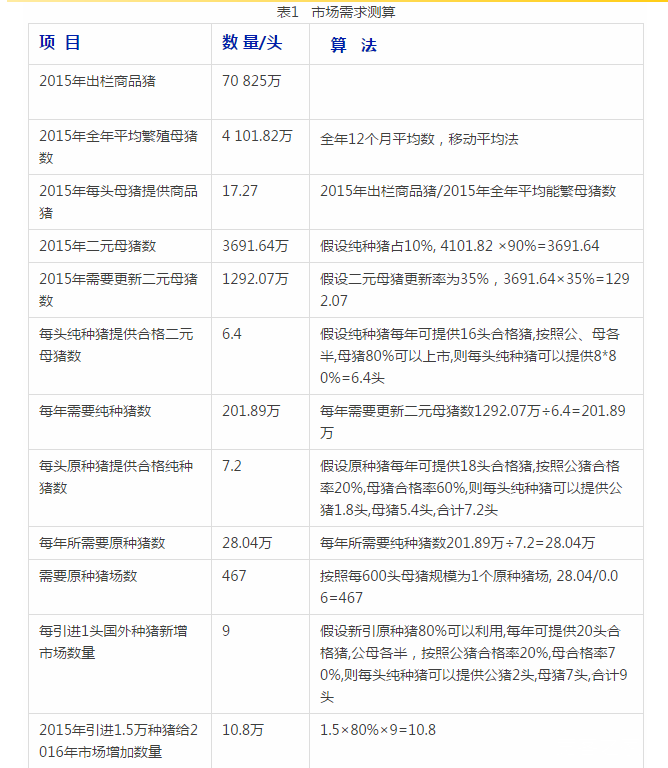 表1 市场需求测算

| 项 目 | 数 量/头 | 算 法 |
|---|---|---|
| 2015年出栏商品猪 | 70 825万 | |
| 2015年全年平均繁殖母猪数 | 4 101.82万 | 全年12个月平均数，移动平均法 |
| 2015年每头母猪提供商品猪 | 17.27 | 2015年出栏商品猪/2015年全年平均能繁母猪数 |
| 2015年二元母猪数 | 3691.64万 | 假设纯种猪占10%, 4101.82 ×90%=3691.64 |
| 2015年需要更新二元母猪数 | 1292.07万 | 假设二元母猪更新率为35%，3691.64×35%=1292.07 |
| 每头纯种猪提供合格二元母猪数 | 6.4 | 假设纯种猪每年可提供16头合格猪,按照公、母各半,母猪80%可以上市,则每头纯种猪可以提供8*80%=6.4头 |
| 每年需要纯种猪数 | 201.89万 | 每年需要更新二元母猪数1292.07万÷6.4=201.89万 |
| 每头原种猪提供合格纯种猪数 | 7.2 | 假设原种猪每年可提供18头合格猪,按照公猪合格率20%,母猪合格率60%,则每头纯种猪可以提供公猪1.8头,母猪5.4头,合计7.2头 |
| 每年所需要原种猪数 | 28.04万 | 每年所需要纯种猪数201.89万÷7.2=28.04万 |
| 需要原种猪场数 | 467 | 按照每600头母猪规模为1个原种猪场, 28.04/0.06=467 |
| 每引进1头国外种猪新增市场数量 | 9 | 假设新引原种猪80%可以利用,每年可提供20头合格猪,公母各半，按照公猪合格率20%,母合格率70%,则每头纯种猪可以提供公猪2头,母猪7头,合计9头 |
| 2015年引进1.5万种猪给2016年市场增加数量 | 10.8万 | 1.5×80%×9=10.8 |